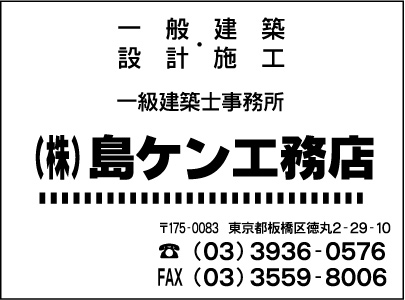 一般建築・設計施工

一級建築士事務所

㈱島ケン工務店

〒175-0083 東京都板橋区徳丸2-29-10
☎（03）3936-0576
FAX（03）3559-8006